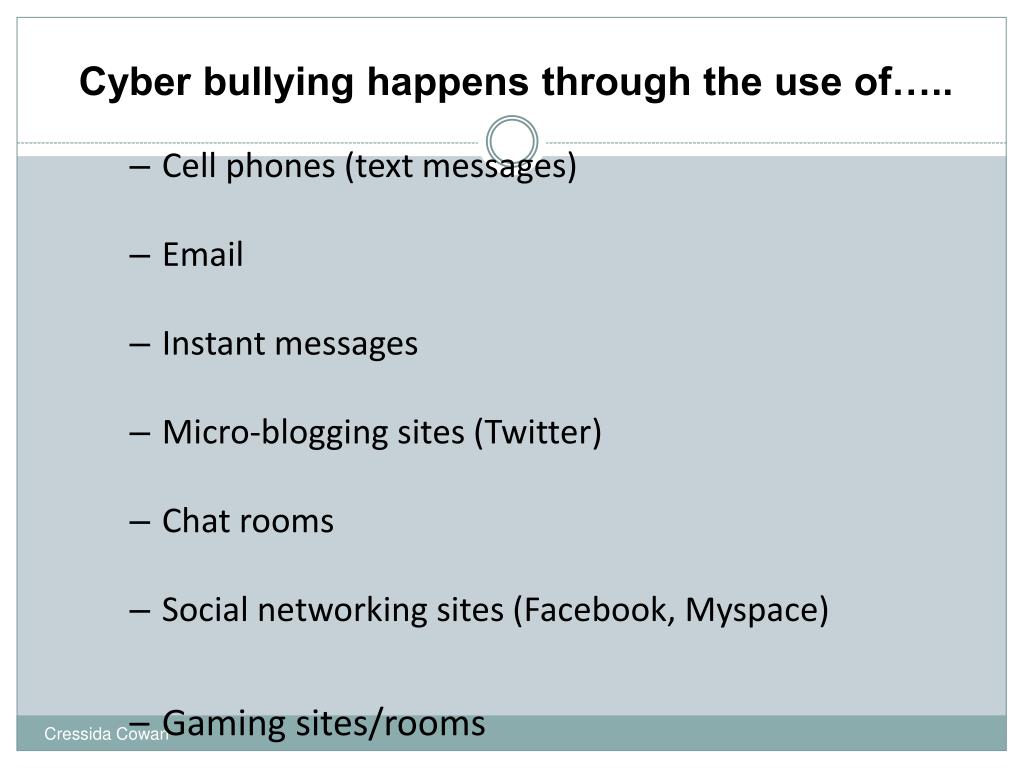 Cyber bullying happens through the use of…..

– Cell phones (text messages)

– Email

– Instant messages

– Micro-blogging sites (Twitter)

– Chat rooms

– Social networking sites (Facebook, Myspace)

– Gaming sites/rooms

Cressida Cowan